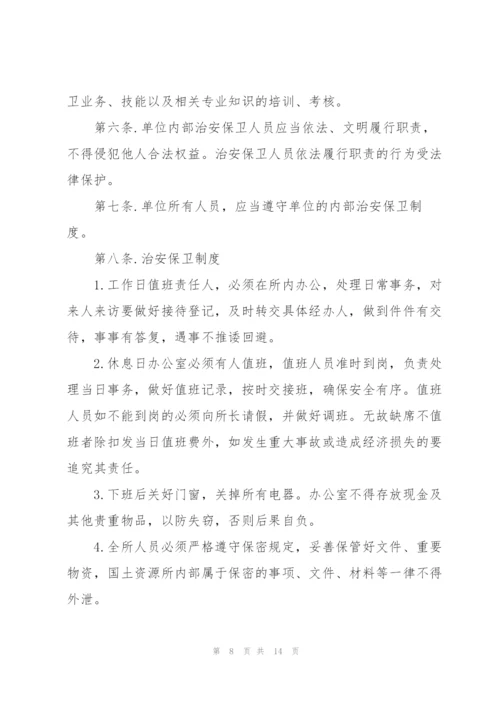 卫业务、技能以及相关专业知识的培训、考核。

第六条.单位内部治安保卫人员应当依法、文明履行职责，不得侵犯他人合法权益。治安保卫人员依法履行职责的行为受法律保护。

第七条.单位所有人员，应当遵守单位的内部治安保卫制度。

第八条.治安保卫制度

1.工作日值班责任人，必须在所内办公，处理日常事务，对来人来访要做好接待登记，及时转交具体经办人，做到件件有交待，事事有答复，遇事不推诿回避。

2.休息日办公室必须有人值班，值班人员准时到岗，负责处理当日事务，做好值班记录，按时交接班，确保安全有序。值班人员如不能到岗的必须向所长请假，并做好调班。无故缺席不值班者除扣发当日值班费外，如发生重大事故或造成经济损失的要追究其责任。

3.下班后关好门窗，关掉所有电器。办公室不得存放现金及其他贵重物品，以防失窃，否则后果自负。

4.全所人员必须严格遵守保密规定，妥善保管好文件、重要物资，国土资源所内部属于保密的事项、文件、材料等一律不得外泄。

第 8 页 共 14 页